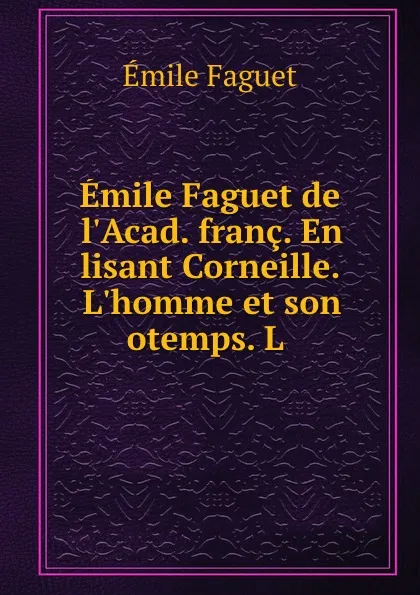 Émile Faguet

Émile Faguet de l'Acad. franç. En lisant Corneille. L'homme et son otemps. L